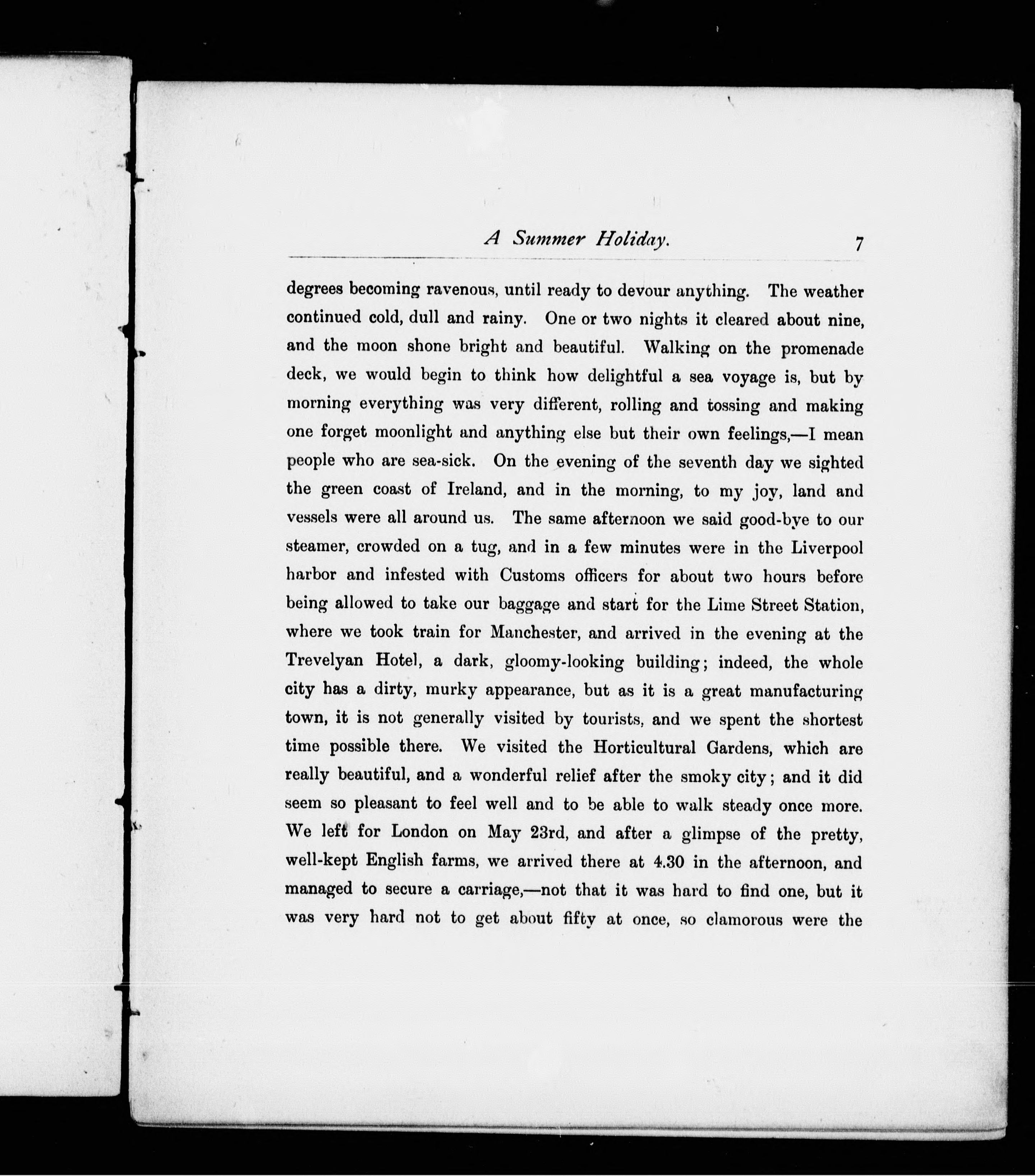 A Summer Holiday. 7

degrees becoming ravenous, until ready to devour anything. The weather continued cold, dull and rainy. One or two nights it cleared about nine, and the moon shone bright and beautiful. Walking on the promenade deck, we would begin to think how delightful a sea voyage is, but by morning everything was very different, rolling and tossing and making one forget moonlight and anything else but their own feelings,—I mean people who are sea-sick. On the evening of the seventh day we sighted the green coast of Ireland, and in the morning, to my joy, land and vessels were all around us. The same afternoon we said good-bye to our steamer, crowded on a tug, and in a few minutes were in the Liverpool harbor and infested with Customs officers for about two hours before being allowed to take our baggage and start for the Lime Street Station, where we took train for Manchester, and arrived in the evening at the Trevelyan Hotel, a dark, gloomy-looking building; indeed, the whole city has a dirty, murky appearance, but as it is a great manufacturing town, it is not generally visited by tourists, and we spent the shortest time possible there. We visited the Horticultural Gardens, which are really beautiful, and a wonderful relief after the smoky city; and it did seem so pleasant to feel well and to be able to walk steady once more. We left for London on May 23rd, and after a glimpse of the pretty, well-kept English farms, we arrived there at 4.30 in the afternoon, and managed to secure a carriage,—not that it was hard to find one, but it was very hard not to get about fifty at once, so clamorous were the